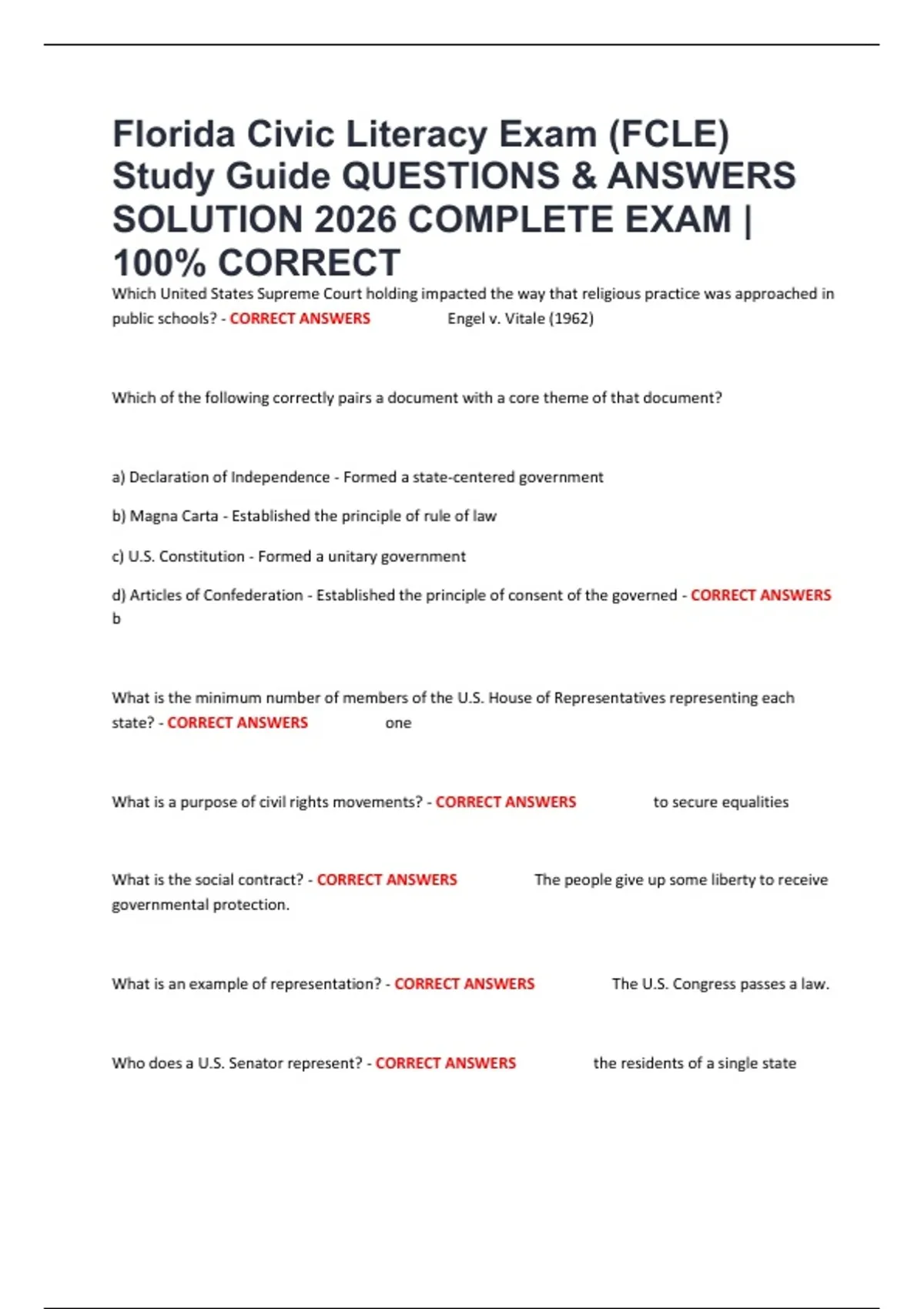 Florida Civic Literacy Exam (FCLE) Study Guide QUESTIONS & ANSWERS SOLUTION 2026 COMPLETE EXAM | 100% CORRECT

Which United States Supreme Court holding impacted the way that religious practice was approached in public schools? - CORRECT ANSWERS Engel v. Vitale (1962)

Which of the following correctly pairs a document with a core theme of that document?

a) Declaration of Independence - Formed a state-centered government

b) Magna Carta - Established the principle of rule of law

c) U.S. Constitution - Formed a unitary government

d) Articles of Confederation - Established the principle of consent of the governed - CORRECT ANSWERS b

What is the minimum number of members of the U.S. House of Representatives representing each state? - CORRECT ANSWERS one

What is a purpose of civil rights movements? - CORRECT ANSWERS to secure equalities

What is the social contract? - CORRECT ANSWERS The people give up some liberty to receive governmental protection.

What is an example of representation? - CORRECT ANSWERS The U.S. Congress passes a law.

Who does a U.S. Senator represent? - CORRECT ANSWERS the residents of a single state